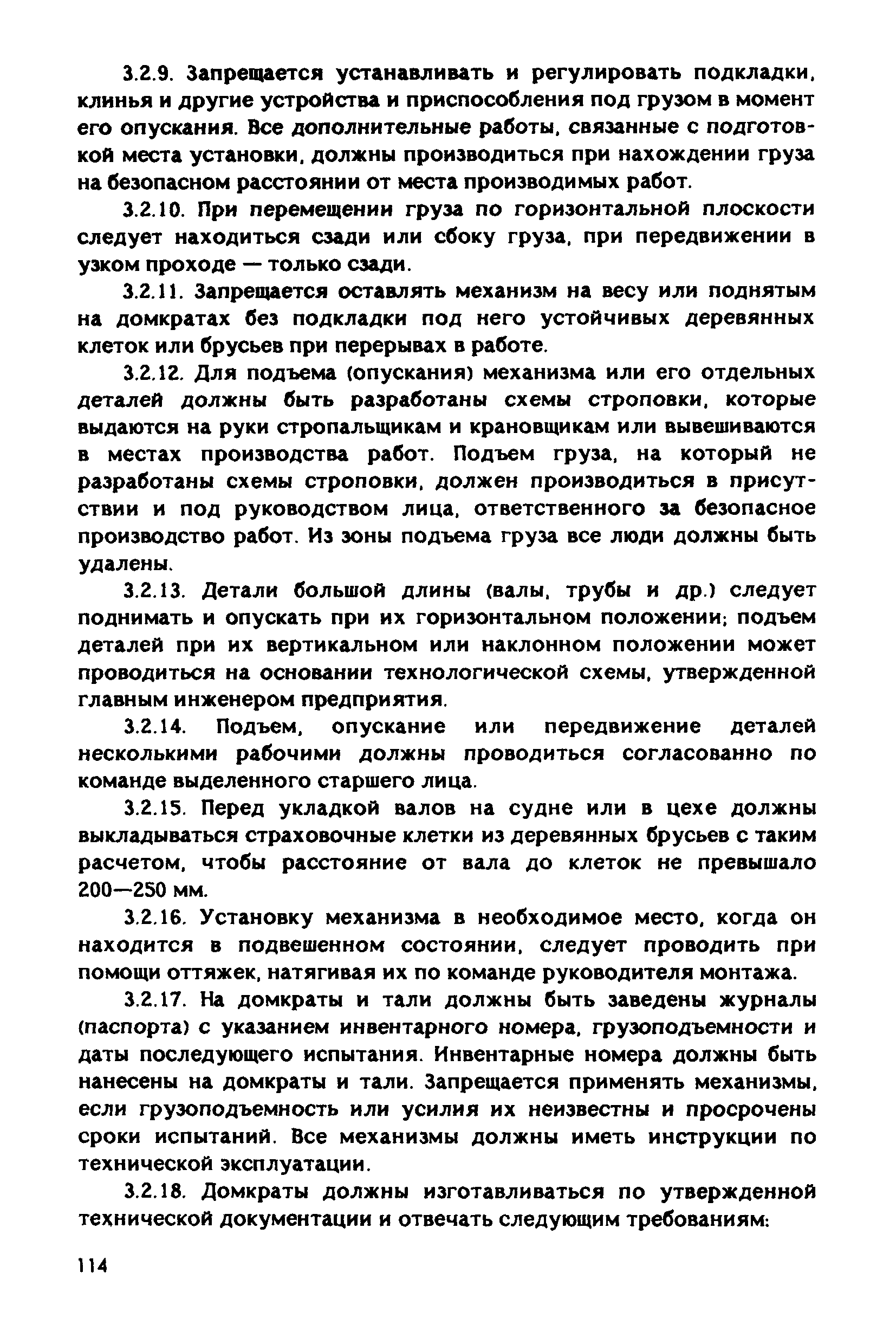 3.2.9. Запрещается устанавливать и регулировать подкладки, клинья и другие устройства и приспособления под грузом в момент его опускания. Все дополнительные работы, связанные с подготовкой места установки, должны производиться при нахождении груза на безопасном расстоянии от места производимых работ.

3.2.10. При перемещении груза по горизонтальной плоскости следует находиться сзади или сбоку груза, при передвижении в узком проходе — только сзади.

3.2.11. Запрещается оставлять механизм на весу или поднятым на домкратах без подкладки под него устойчивых деревянных клеток или брусьев при перерывах в работе.

3.2.12. Для подъема (опускания) механизма или его отдельных деталей должны быть разработаны схемы строповки, которые выдаются на руки стропальщикам и крановщикам или вывешиваются в местах производства работ. Подъем груза, на который не разработаны схемы строповки, должен производиться в присутствии и под руководством лица, ответственного за безопасное производство работ. Из зоны подъема груза все люди должны быть удалены.

3.2.13. Детали большой длины (валы, трубы и др.) следует поднимать и опускать при их горизонтальном положении; подъем деталей при их вертикальном или наклонном положении может проводиться на основании технологической схемы, утвержденной главным инженером предприятия.

3.2.14. Подъем, опускание или передвижение деталей несколькими рабочими должны проводиться согласованно по команде выделенного старшего лица.

3.2.15. Перед укладкой валов на судне или в цехе должны выкладываться страховочные клетки из деревянных брусьев с таким расчетом, чтобы расстояние от вала до клеток не превышало 200—250 мм.

3.2.16. Установку механизма в необходимое место, когда он находится в подвешенном состоянии, следует проводить при помощи оттяжек, натягивая их по команде руководителя монтажа.

3.2.17. На домкраты и тали должны быть заведены журналы (паспорта) с указанием инвентарного номера, грузоподъемности и даты последующего испытания. Инвентарные номера должны быть нанесены на домкраты и тали. Запрещается применять механизмы, если грузоподъемность или усилия их неизвестны и просрочены сроки испытаний. Все механизмы должны иметь инструкции по технической эксплуатации.

3.2.18. Домкраты должны изготавливаться по утвержденной технической документации и отвечать следующим требованиям:

114